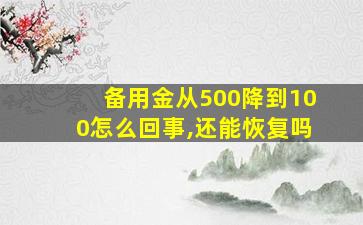 备用金从500降到100怎么回事,还能恢复吗